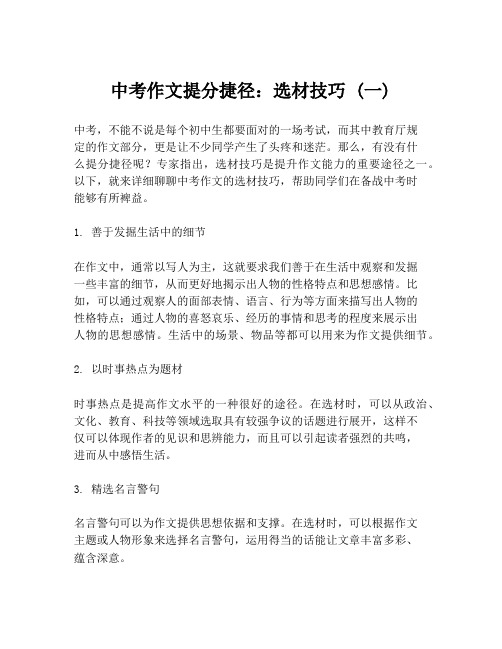 中考作文提分捷径：选材技巧（一）

中考，不能不说是每个初中生都要面对的一场考试，而其中教育厅规定的作文部分，更是让不少同学产生了头疼和迷茫。那么，有没有什么提分捷径呢？专家指出，选材技巧是提升作文能力的重要途径之一。以下，就来详细聊聊中考作文的选材技巧，帮助同学们在备战中考时能够有所裨益。

1. 善于发掘生活中的细节

在作文中，通常以写人为主，这就要求我们善于在生活中观察和发掘一些丰富的细节，从而更好地揭示出人物的性格特点和思想感情。比如，可以通过观察人的面部表情、语言、行为等方面来描写出人物的性格特点；通过人物的喜怒哀乐、经历的事情和思考的程度来展示出人物的思想感情。生活中的场景、物品等都可以用来为作文提供细节。

2. 以时事热点为题材

时事热点是提高作文水平的一种很好的途径。在选材时，可以从政治、文化、教育、科技等领域选取具有较强争议的话题进行展开，这样不仅可以体现作者的见识和思辨能力，而且可以引起读者强烈的共鸣，进而从中感悟生活。

3. 精选名言警句

名言警句可以为作文提供思想依据和支撑。在选材时，可以根据作文主题或人物形象来选择名言警句，运用得当的话能让文章丰富多彩、蕴含深意。